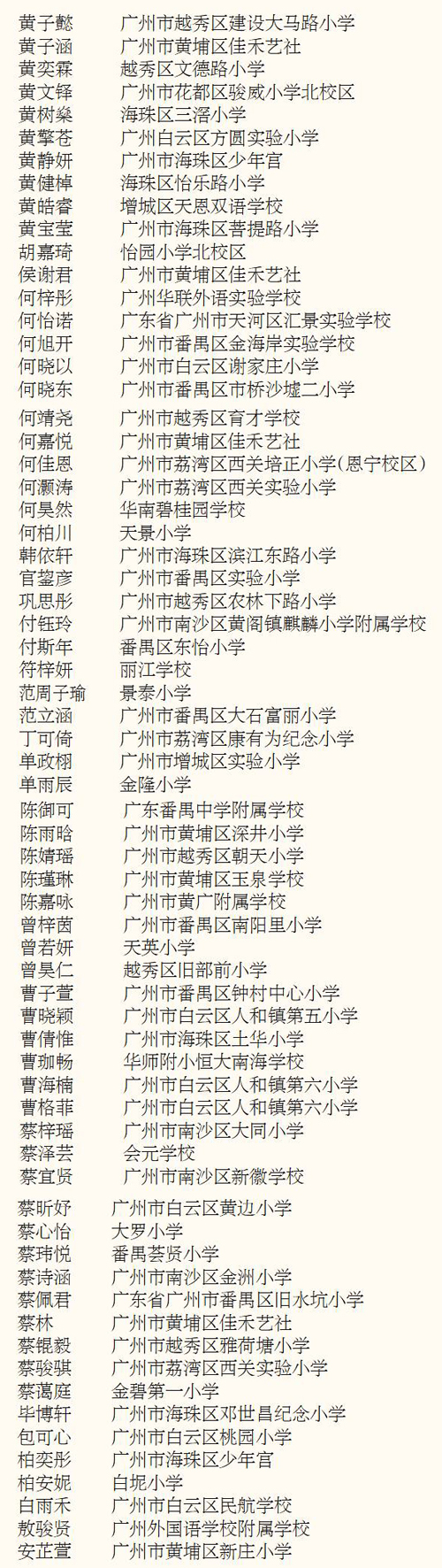 黄子懿 广州市越秀区建设大马路小学
黄子涵 广州市黄埔区佳禾艺社
黄奕霖 越秀区文德路小学
黄文铎 广州市花都区骏威小学北校区
黄树燊 海珠区三滘小学
黄擎苍 广州白云区方圆实验小学
黄静妍 广州市海珠区少年宫
黄健棹 海珠区怡乐路小学
黄皓睿 增城区天恩双语学校
黄宝莹 广州市海珠区菩提路小学
胡嘉琦 怡园小学北校区
侯谢君 广州市黄埔区佳禾艺社
何梓彤 广州华联外语实验学校
何怡诺 广东省广州市天河区汇景实验学校
何旭开 广州市番禺区金海岸实验学校
何晓以 广州市白云区谢家庄小学
何晓东 广州市番禺区市桥沙墟二小学
何靖尧 广州市越秀区育才学校
何嘉悦 广州市黄埔区佳禾艺社
何佳恩 广州市荔湾区西关培正小学(恩宁校区)
何灏涛 广州市荔湾区西关实验小学
何昊然 华南碧桂园学校
何柏川 天景小学
韩依轩 广州市海珠区滨江东路小学
官鋆彦 广州市番禺区实验小学
巩思彤 广州市越秀区农林下路小学
付钰玲 广州市南沙区黄阁镇麒麟小学附属学校
付斯年 番禺区东怡小学
符梓妍 丽江学校
范周子瑜 景泰小学
范立涵 广州市番禺区大石富丽小学
丁可倚 广州市荔湾区康有为纪念小学
单政栩 广州市增城区实验小学
单雨辰 金隆小学
陈御可 广东番禺中学附属学校
陈雨晗 广州市黄埔区深井小学
陈婧瑶 广州市越秀区朝天小学
陈瑾琳 广州市黄埔区玉泉学校
陈嘉咏 广州市黄广附属学校
曾梓茵 广州市番禺区南阳里小学
曾若妍 天英小学
曾昊仁 越秀区旧部前小学
曹子萱 广州市番禺区钟村中心小学
曹晓颖 广州市白云区人和镇第五小学
曹倩惟 广州市海珠区土华小学
曹珈畅 华师附小恒大南海学校
曹海楠 广州市白云区人和镇第六小学
曹格菲 广州市白云区人和镇第六小学
蔡梓瑶 广州市南沙区大同小学
蔡泽芸 会元学校
蔡宜贤 广州市南沙区新徽学校
蔡昕妤 广州市白云区黄边小学
蔡心怡 大罗小学
蔡玮悦 番禺荟贤小学
蔡诗涵 广州市南沙区金洲小学
蔡佩君 广东省广州市番禺区旧水坑小学
蔡林 广州市黄埔区佳禾艺社
蔡锟毅 广州市越秀区雅荷塘小学
蔡骏骐 广州市荔湾区西关实验小学
蔡蔼庭 金碧第一小学
毕博轩 广州市海珠区邓世昌纪念小学
包可心 广州市白云区桃园小学
柏奕彤 广州市海珠区少年宫
柏安妮 白坭小学
白雨禾 广州市白云区民航学校
敖骏贤 广州外国语学校附属学校
安芷萱 广州市黄埔区新庄小学